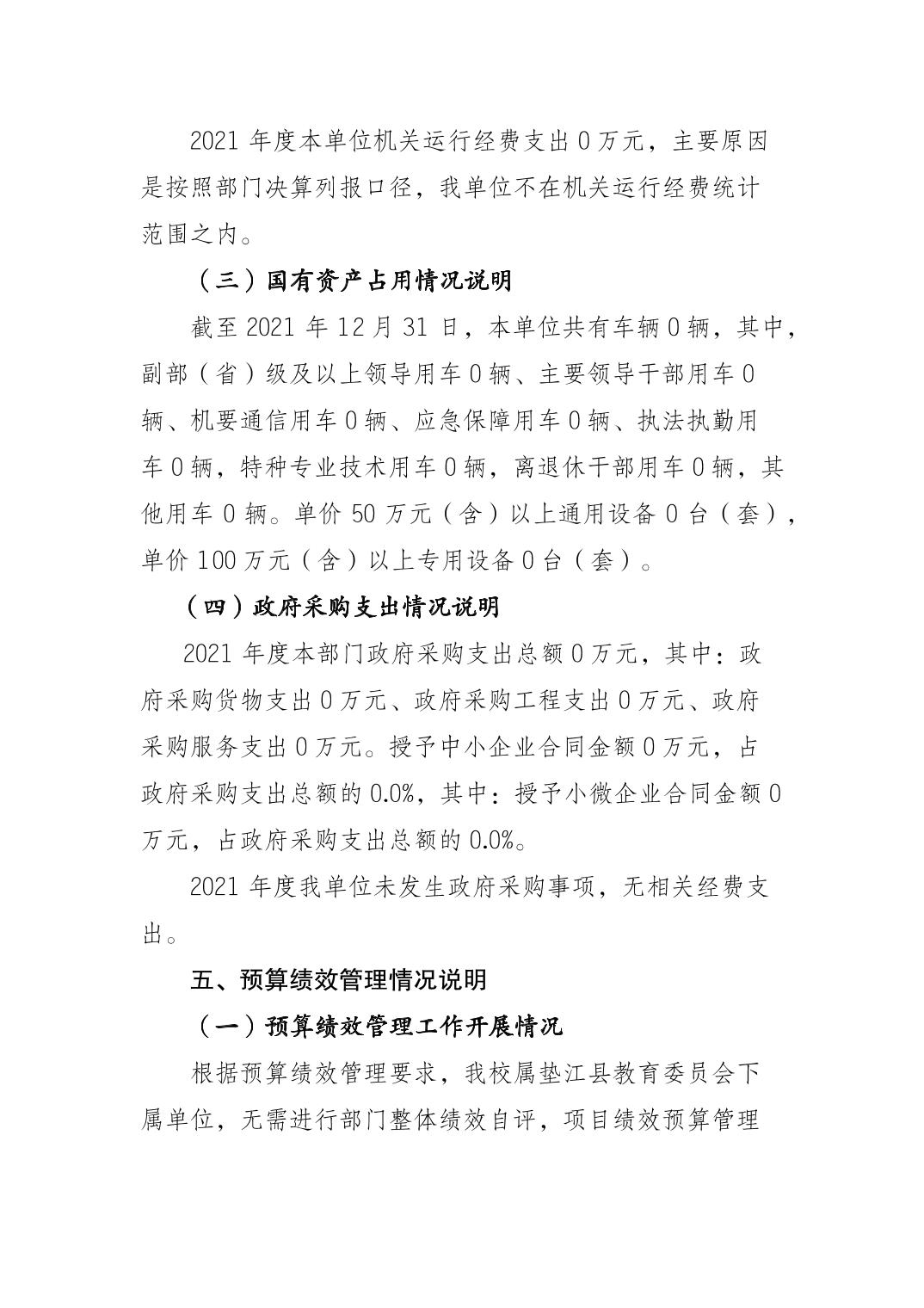 2021年度本单位机关运行经费支出0万元，主要原因是按照部门决算列报口径，我单位不在机关运行经费统计范围之内。

（三）国有资产占用情况说明

截至2021年12月31日，本单位共有车辆0辆，其中，副部（省）级及以上领导用车0辆、主要领导干部用车0辆、机要通信用车0辆、应急保障用车0辆、执法执勤用车0辆，特种专业技术用车0辆，离退休干部用车0辆，其他用车0辆。单价50万元（含）以上通用设备0台（套），单价100万元（含）以上专用设备0台（套）。

（四）政府采购支出情况说明

2021年度本部门政府采购支出总额0万元，其中：政府采购货物支出0万元、政府采购工程支出0万元、政府采购服务支出0万元。授予中小企业合同金额0万元，占政府采购支出总额的0.0%，其中：授予小微企业合同金额0万元，占政府采购支出总额的0.0%。

2021年度我单位未发生政府采购事项，无相关经费支出。

五、预算绩效管理情况说明

（一）预算绩效管理工作开展情况

根据预算绩效管理要求，我校属垫江县教育委员会下属单位，无需进行部门整体绩效自评，项目绩效预算管理